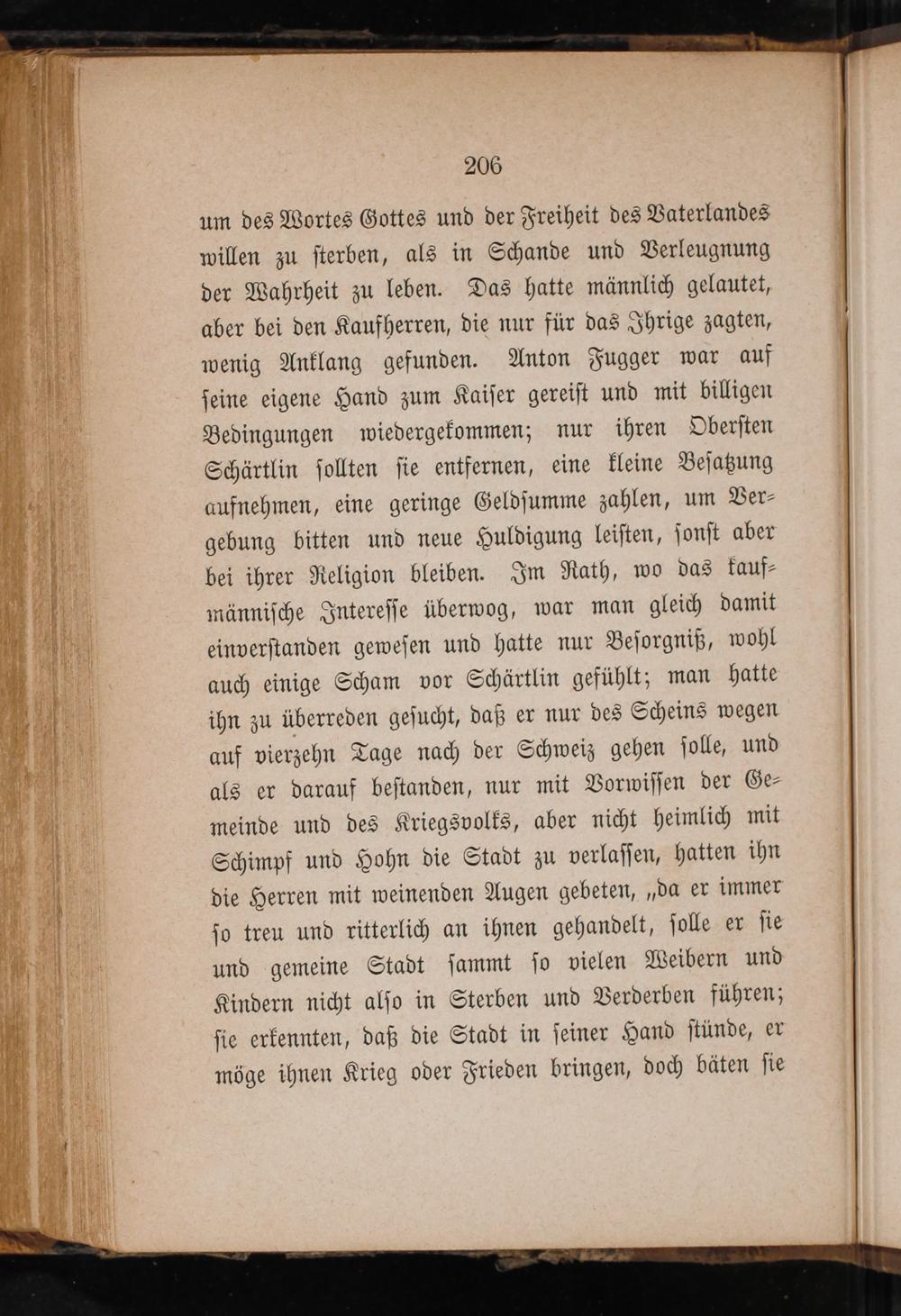 206

um des Wortes Gottes und der Freiheit des Vaterlandes willen zu ſterben, als in Schande und Verleugnung der Wahrheit zu leben. Das hatte männlich gelautet, aber bei den Kaufherren, die nur für das Ihrige zagten, wenig Anklang gefunden. Anton Fugger war auf ſeine eigene Hand zum Kaiſer gereiſt und mit billigen Bedingungen wiedergekommen; nur ihren Oberſten Schärtlin ſollten ſie entfernen, eine kleine Beſatzung aufnehmen, eine geringe Geldſumme zahlen, um Vergebung bitten und neue Huldigung leiſten, ſonſt aber bei ihrer Religion bleiben. Im Rath, wo das kaufmänniſche Intereſſe überwog, war man gleich damit einverſtanden geweſen und hatte nur Beſorgniß, wohl auch einige Scham vor Schärtlin gefühlt; man hatte ihn zu überreden geſucht, daß er nur des Scheins wegen auf vierzehn Tage nach der Schweiz gehen ſolle, und als er darauf beſtanden, nur mit Vorwiſſen der Gemeinde und des Kriegsvolks, aber nicht heimlich mit Schimpf und Hohn die Stadt zu verlaſſen, hatten ihn die Herren mit weinenden Augen gebeten, „da er immer ſo treu und ritterlich an ihnen gehandelt, ſolle er ſie und gemeine Stadt ſammt ſo vielen Weibern und Kindern nicht alſo in Sterben und Verderben führen; ſie erkennten, daß die Stadt in ſeiner Hand ſtünde, er möge ihnen Krieg oder Frieden bringen, doch bäten ſie